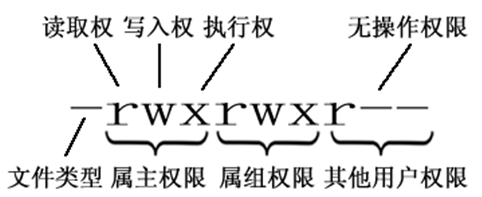 读取权 写入权 执行权 无操作权限

-rwxrwxr--

文件类型 属主权限 属组权限 其他用户权限